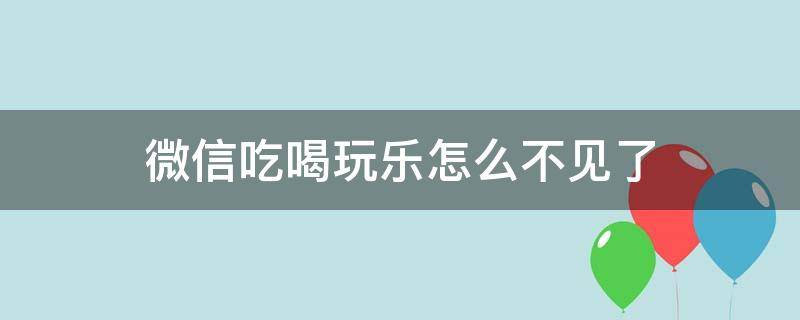 微信吃喝玩乐怎么不见了